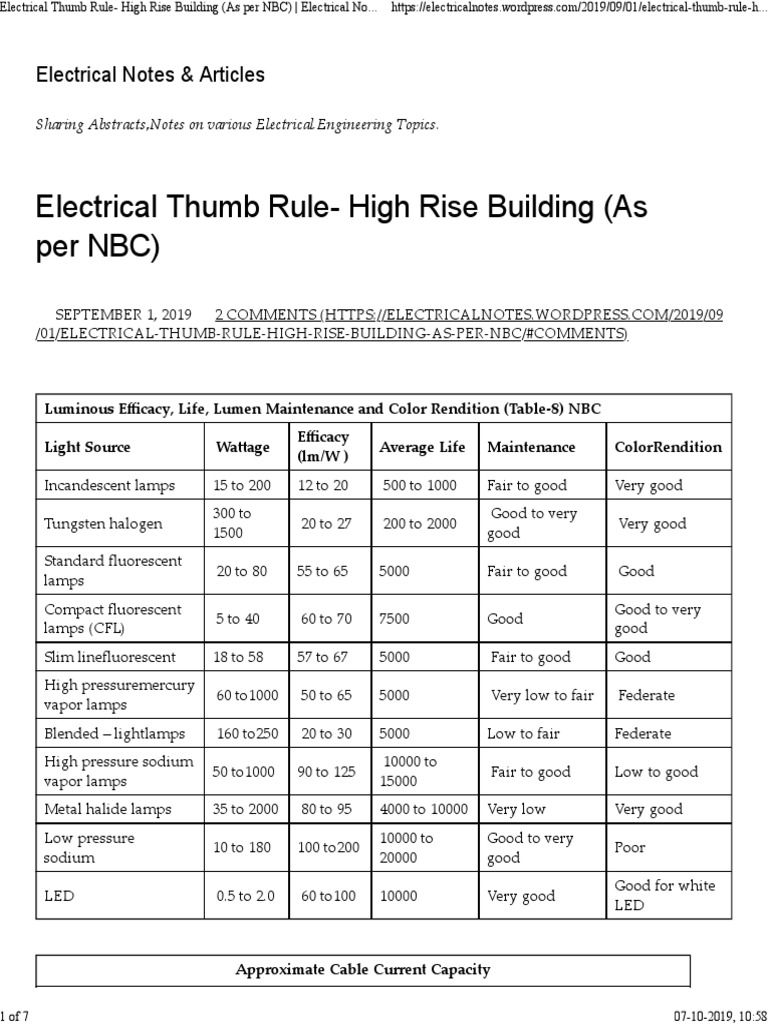 Electrical Thumb Rule- High Rise Building (As per NBC) | Electrical No... https://electricalnotes.wordpress.com/2019/09/01/electrical-thumb-rule-h...

Electrical Notes & Articles

Sharing Abstracts,Notes on various Electrical Engineering Topics.

Electrical Thumb Rule- High Rise Building (As per NBC)

SEPTEMBER 1, 2019 2 COMMENTS (HTTPS://ELECTRICALNOTES.WORDPRESS.COM/2019/09/01/ELECTRICAL-THUMB-RULE-HIGH-RISE-BUILDING-AS-PER-NBC/#COMMENTS)

Luminous Efficacy, Life, Lumen Maintenance and Color Rendition (Table-8) NBC

| Light Source | Wattage | Efficacy (lm/W ) | Average Life | Maintenance | ColorRendition |
|---|---|---|---|---|---|
| Incandescent lamps | 15 to 200 | 12 to 20 | 500 to 1000 | Fair to good | Very good |
| Tungsten halogen | 300 to 1500 | 20 to 27 | 200 to 2000 | Good to very good | Very good |
| Standard fluorescent lamps | 20 to 80 | 55 to 65 | 5000 | Fair to good | Good |
| Compact fluorescent lamps (CFL) | 5 to 40 | 60 to 70 | 7500 | Good | Good to very good |
| Slim linefluorescent | 18 to 58 | 57 to 67 | 5000 | Fair to good | Good |
| High pressuremercury vapor lamps | 60 to1000 | 50 to 65 | 5000 | Very low to fair | Federate |
| Blended – lightlamps | 160 to250 | 20 to 30 | 5000 | Low to fair | Federate |
| High pressure sodium vapor lamps | 50 to1000 | 90 to 125 | 10000 to 15000 | Fair to good | Low to good |
| Metal halide lamps | 35 to 2000 | 80 to 95 | 4000 to 10000 | Very low | Very good |
| Low pressure sodium | 10 to 180 | 100 to200 | 10000 to 20000 | Good to very good | Poor |
| LED | 0.5 to 2.0 | 60 to100 | 10000 | Very good | Good for white LED |

Approximate Cable Current Capacity

1 of 7 07-10-2019, 10:58